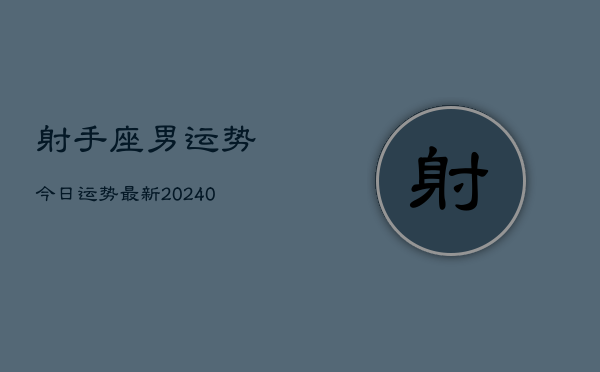 射手座男运势

今日运势最新20240

射